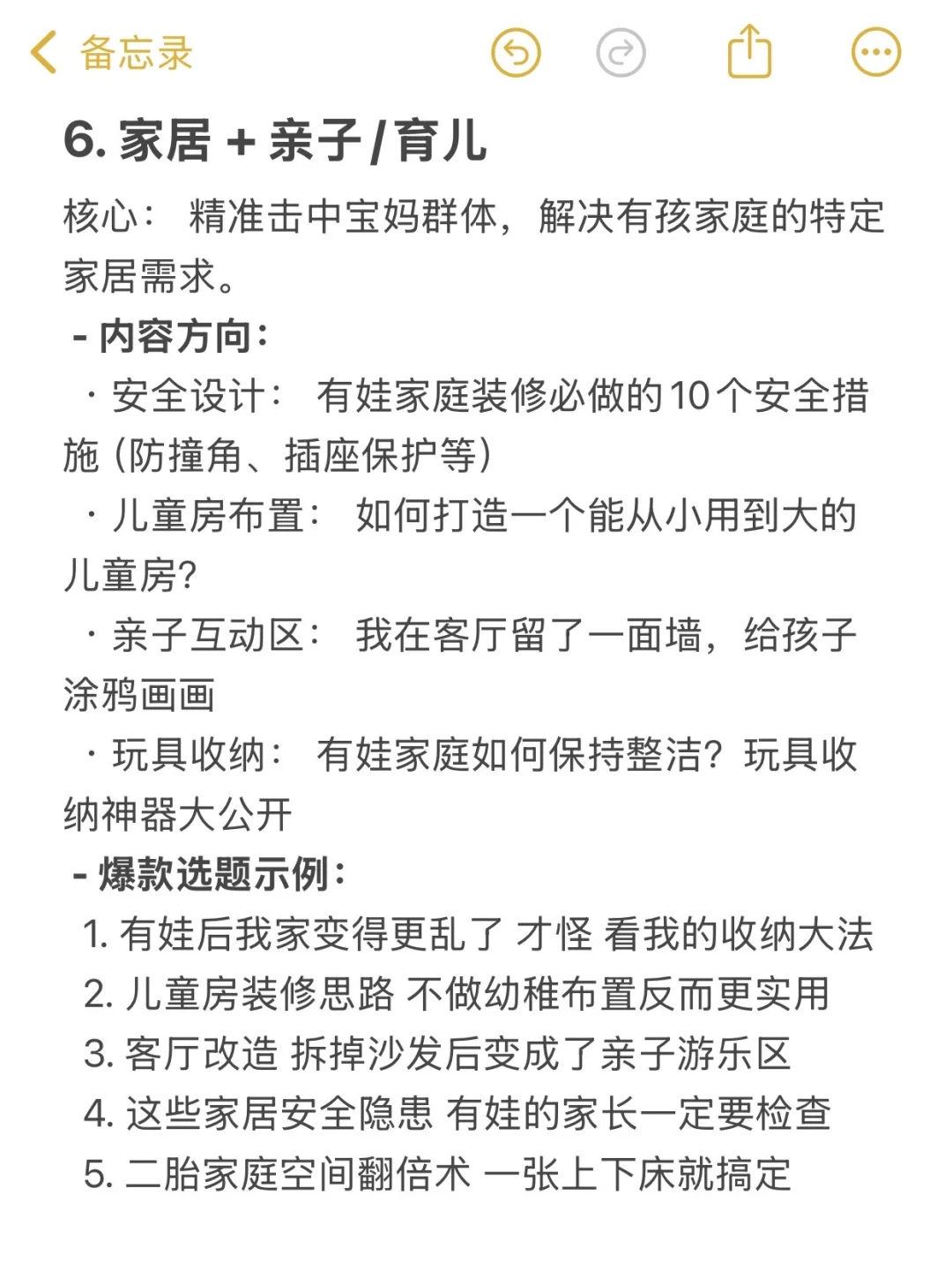 备忘录

6. 家居 + 亲子 / 育儿

核心： 精准击中宝妈群体，解决有孩家庭的特定家居需求。

- 内容方向：

· 安全设计： 有娃家庭装修必做的10个安全措施（防撞角、插座保护等）

· 儿童房布置： 如何打造一个能从小用到大的儿童房？

· 亲子互动区： 我在客厅留了一面墙，给孩子涂鸦画画

· 玩具收纳： 有娃家庭如何保持整洁？玩具收纳神器大公开

- 爆款选题示例：

1. 有娃后我家变得更乱了 才怪 看我的收纳大法
2. 儿童房装修思路 不做幼稚布置反而更实用
3. 客厅改造 拆掉沙发后变成了亲子游乐区
4. 这些家居安全隐患 有娃的家长一定要检查
5. 二胎家庭空间翻倍术 一张上下床就搞定